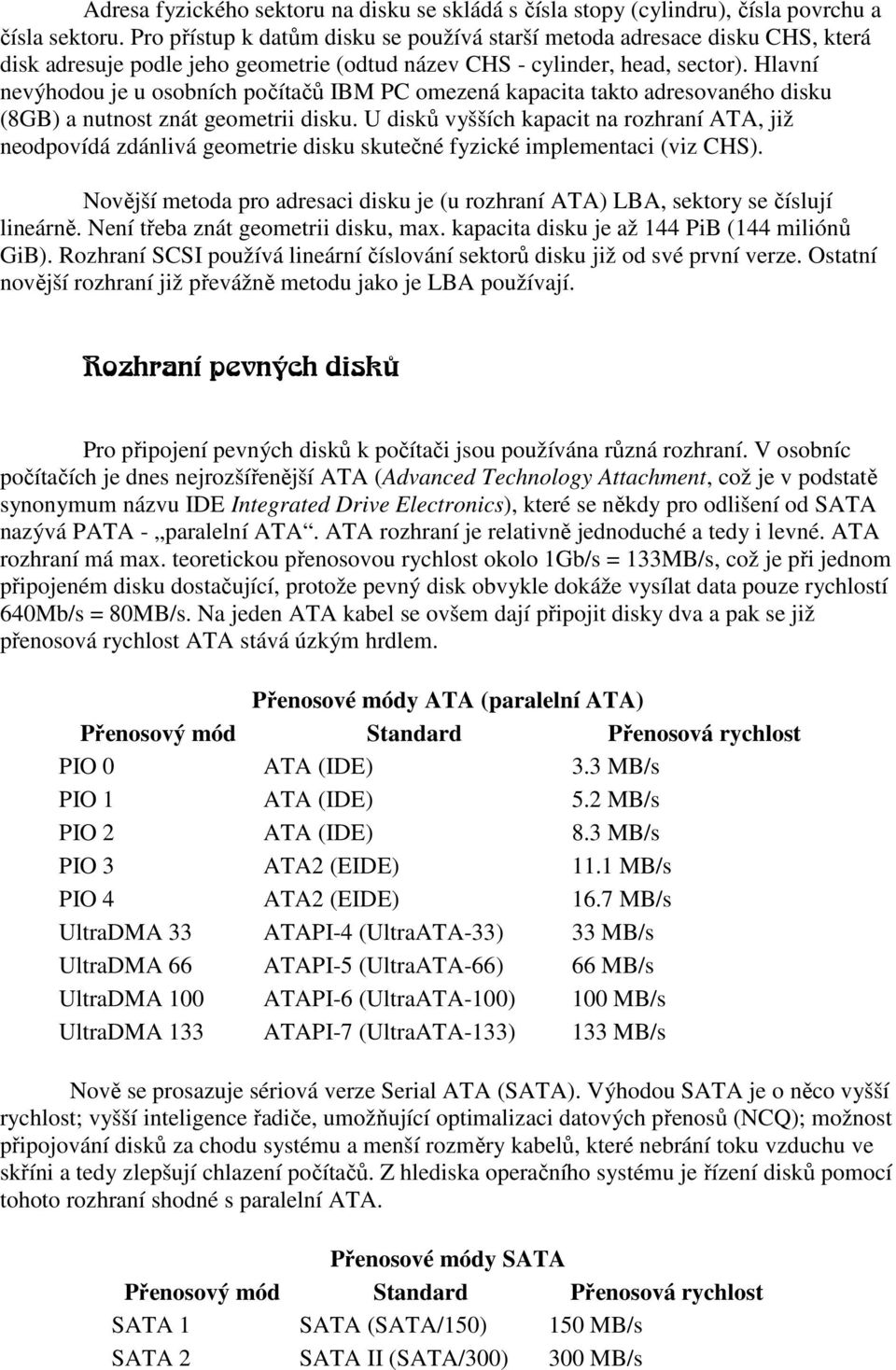 Adresa fyzického sektoru na disku se skládá s čísla stopy (cylindru), čísla povrchu a čísla sektoru. Pro přístup k datům disku se používá starší metoda adresace disku CHS, která disk adresuje podle jeho geometrie (odtud název CHS - cylinder, head, sector). Hlavní nevýhodou je u osobních počítačů IBM PC omezená kapacita takto adresovaného disku (8GB) a nutnost znát geometrii disku. U disků vyšších kapacit na rozhraní ATA, již neodpovídá zdánlivá geometrie disku skutečné fyzické implementaci (viz CHS).

Novější metoda pro adresaci disku je (u rozhraní ATA) LBA, sektory se číslují lineárně. Není třeba znát geometrii disku, max. kapacita disku je až 144 PiB (144 miliónů GiB). Rozhraní SCSI používá lineární číslování sektorů disku již od své první verze. Ostatní novější rozhraní již převážně metodu jako je LBA používají.

Rozhraní pevných disků

Pro připojení pevných disků k počítači jsou používána různá rozhraní. V osobníc počítačích je dnes nejrozšířenější ATA (Advanced Technology Attachment, což je v podstatě synonymum názvu IDE Integrated Drive Electronics), které se někdy pro odlišení od SATA nazývá PATA - „paralelní ATA“. ATA rozhraní je relativně jednoduché a tedy i levné. ATA rozhraní má max. teoretickou přenosovou rychlost okolo 1Gb/s = 133MB/s, což je při jednom připojeném disku dostačující, protože pevný disk obvykle dokáže vysílat data pouze rychlostí 640Mb/s = 80MB/s. Na jeden ATA kabel se ovšem dají připojit disky dva a pak se již přenosová rychlost ATA stává úzkým hrdlem.

Přenosové módy ATA (paralelní ATA)

| Přenosový mód | Standard | Přenosová rychlost |
|---|---|---|
| PIO 0 | ATA (IDE) | 3.3 MB/s |
| PIO 1 | ATA (IDE) | 5.2 MB/s |
| PIO 2 | ATA (IDE) | 8.3 MB/s |
| PIO 3 | ATA2 (EIDE) | 11.1 MB/s |
| PIO 4 | ATA2 (EIDE) | 16.7 MB/s |
| UltraDMA 33 | ATAPI-4 (UltraATA-33) | 33 MB/s |
| UltraDMA 66 | ATAPI-5 (UltraATA-66) | 66 MB/s |
| UltraDMA 100 | ATAPI-6 (UltraATA-100) | 100 MB/s |
| UltraDMA 133 | ATAPI-7 (UltraATA-133) | 133 MB/s |

Nově se prosazuje sériová verze Serial ATA (SATA). Výhodou SATA je o něco vyšší rychlost; vyšší inteligence řadiče, umožňující optimalizaci datových přenosů (NCQ); možnost připojování disků za chodu systému a menší rozměry kabelů, které nebrání toku vzduchu ve skříni a tedy zlepšují chlazení počítačů. Z hlediska operačního systému je řízení disků pomocí tohoto rozhraní shodné s paralelní ATA.

Přenosové módy SATA

| Přenosový mód | Standard | Přenosová rychlost |
|---|---|---|
| SATA 1 | SATA (SATA/150) | 150 MB/s |
| SATA 2 | SATA II (SATA/300) | 300 MB/s |